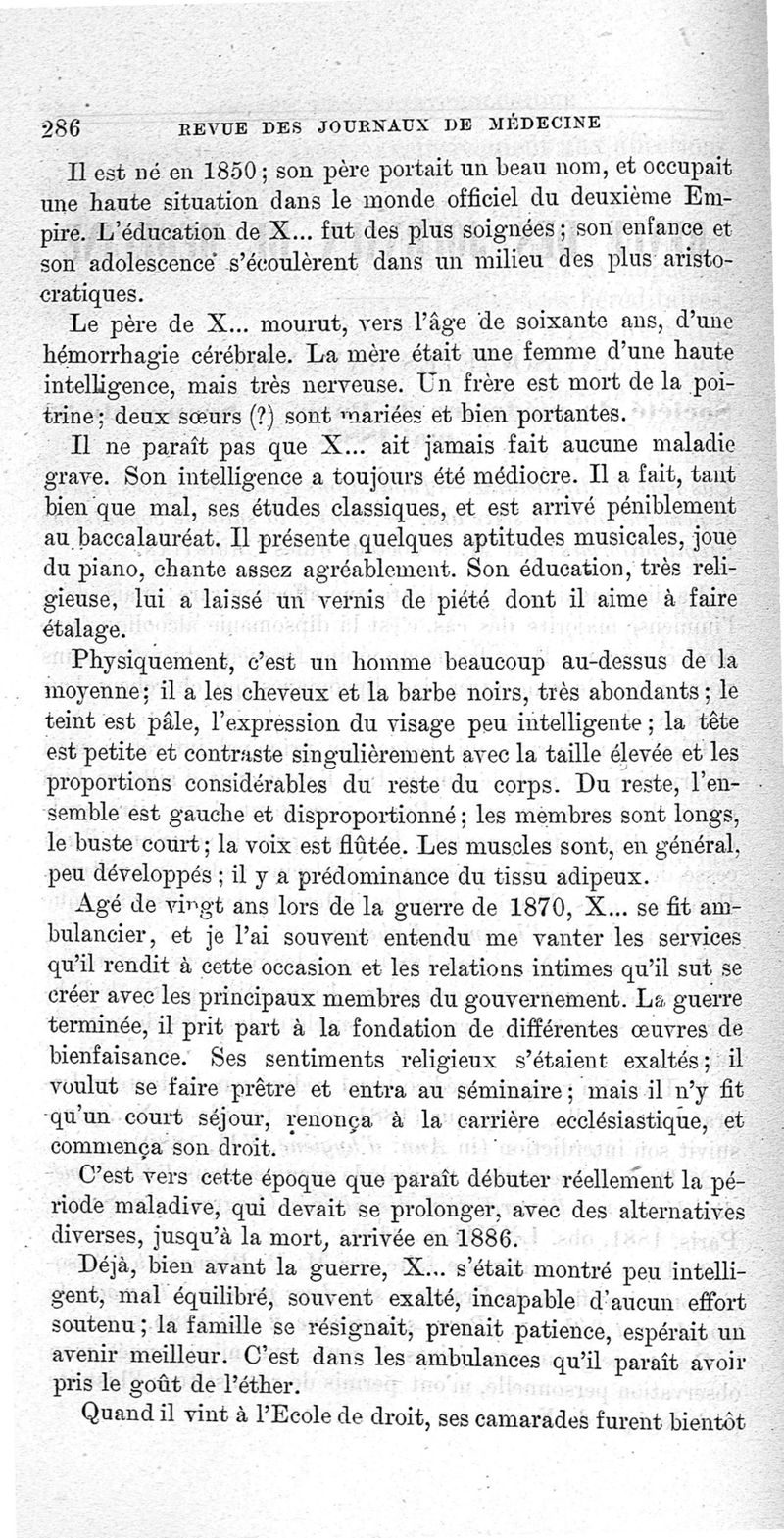 286 REVUE DES JOURNAUX DE MÉDECINE

Il est né en 1850; son père portait un beau nom, et occupait une haute situation dans le monde officiel du deuxième Empire. L'éducation de X... fut des plus soignées; son enfance et son adolescence s'écoulèrent dans un milieu des plus aristocratiques.

Le père de X... mourut, vers l'âge de soixante ans, d'une hémorrhagie cérébrale. La mère était une femme d'une haute intelligence, mais très nerveuse. Un frère est mort de la poitrine; deux sœurs (?) sont mariées et bien portantes.

Il ne paraît pas que X... ait jamais fait aucune maladie grave. Son intelligence a toujours été médiocre. Il a fait, tant bien que mal, ses études classiques, et est arrivé péniblement au baccalauréat. Il présente quelques aptitudes musicales, joue du piano, chante assez agréablement. Son éducation, très religieuse, lui a laissé un vernis de piété dont il aime à faire étalage.

Physiquement, c'est un homme beaucoup au-dessus de la moyenne; il a les cheveux et la barbe noirs, très abondants; le teint est pâle, l'expression du visage peu intelligente; la tête est petite et contraste singulièrement avec la taille élevée et les proportions considérables du reste du corps. Du reste, l'ensemble est gauche et disproportionné; les membres sont longs, le buste court; la voix est flûtée. Les muscles sont, en général, peu développés; il y a prédominance du tissu adipeux.

Agé de vingt ans lors de la guerre de 1870, X... se fit ambulancier, et je l'ai souvent entendu me vanter les services qu'il rendit à cette occasion et les relations intimes qu'il sut se créer avec les principaux membres du gouvernement. La guerre terminée, il prit part à la fondation de différentes œuvres de bienfaisance. Ses sentiments religieux s'étaient exaltés; il voulut se faire prêtre et entra au séminaire; mais il n'y fit qu'un court séjour, renonça à la carrière ecclésiastique, et commença son droit.

C'est vers cette époque que paraît débuter réellement la période maladive, qui devait se prolonger, avec des alternatives diverses, jusqu'à la mort, arrivée en 1886.

Déjà, bien avant la guerre, X... s'était montré peu intelligent, mal équilibré, souvent exalté, incapable d'aucun effort soutenu; la famille se résignait, prenait patience, espérait un avenir meilleur. C'est dans les ambulances qu'il paraît avoir pris le goût de l'éther.

Quand il vint à l'Ecole de droit, ses camarades furent bientôt